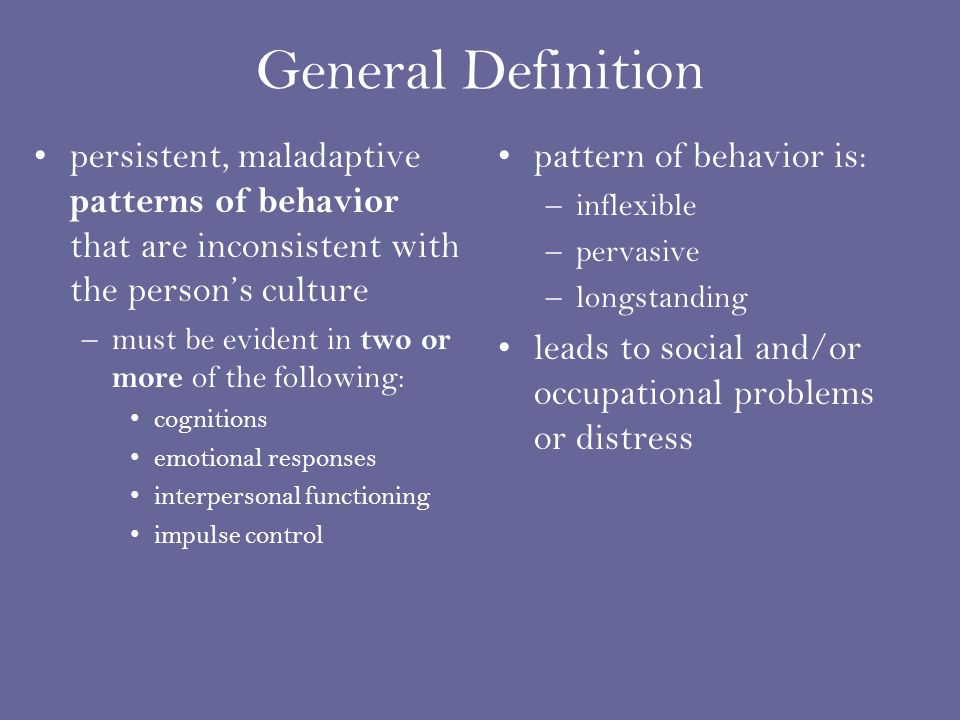 General Definition

• persistent, maladaptive patterns of behavior that are inconsistent with the person's culture
  – must be evident in two or more of the following:
    • cognitions
    • emotional responses
    • interpersonal functioning
    • impulse control

• pattern of behavior is:
  – inflexible
  – pervasive
  – longstanding
• leads to social and/or occupational problems or distress